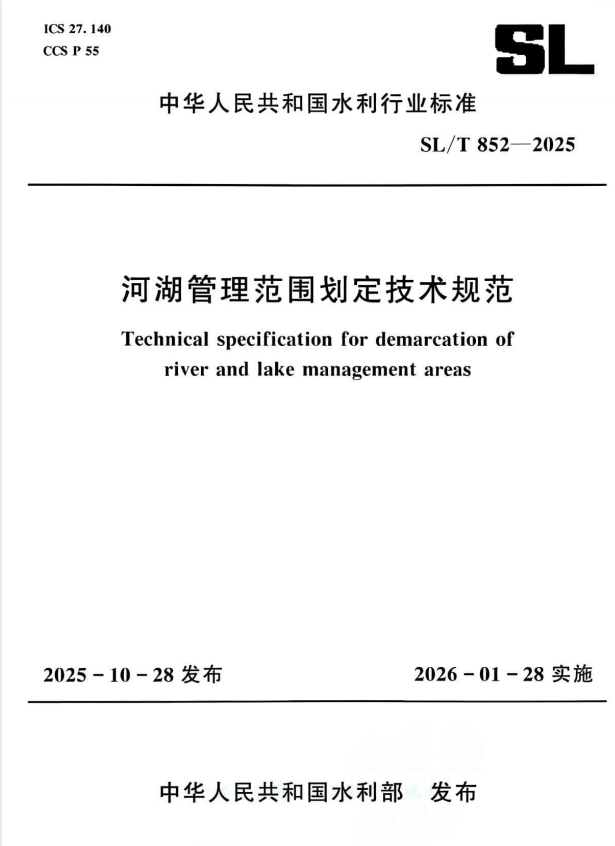 ICS 27. 140
CCS P 55

SL

中华人民共和国水利行业标准

SL/T 852—2025

河湖管理范围划定技术规范

Technical specification for demarcation of river and lake management areas

2025 - 10 - 28 发布

2026 - 01 - 28 实施

中华人民共和国水利部 发布